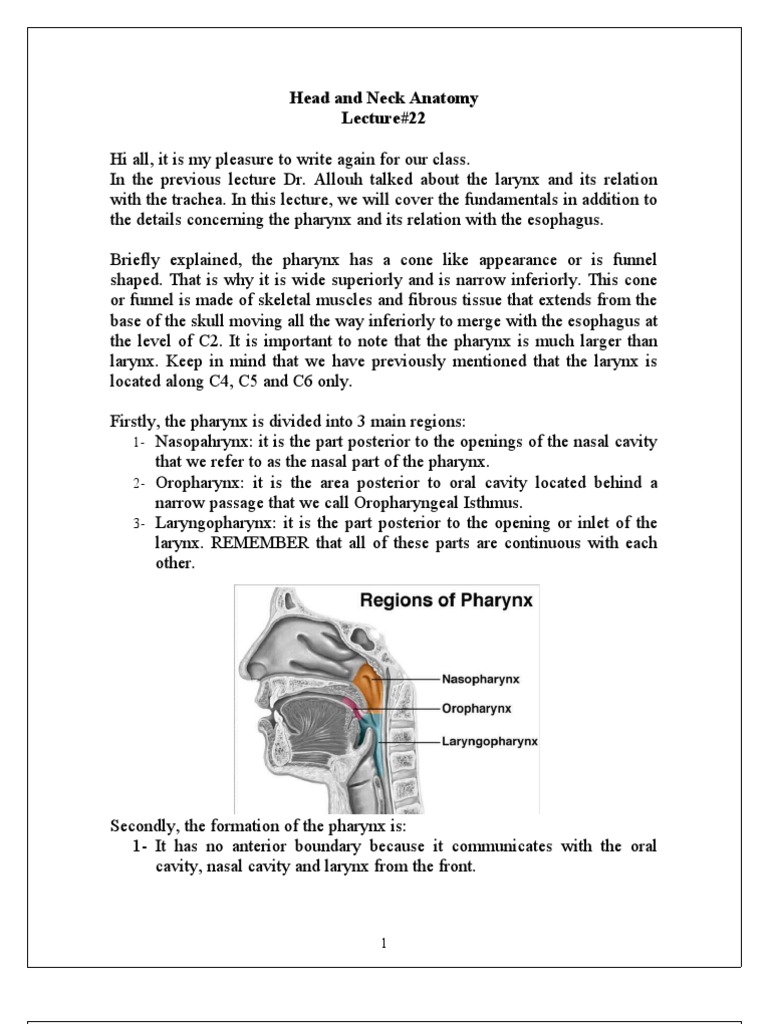 Head and Neck Anatomy
Lecture#22

Hi all, it is my pleasure to write again for our class.
In the previous lecture Dr. Allouh talked about the larynx and its relation with the trachea. In this lecture, we will cover the fundamentals in addition to the details concerning the pharynx and its relation with the esophagus.

Briefly explained, the pharynx has a cone like appearance or is funnel shaped. That is why it is wide superiorly and is narrow inferiorly. This cone or funnel is made of skeletal muscles and fibrous tissue that extends from the base of the skull moving all the way inferiorly to merge with the esophagus at the level of C2. It is important to note that the pharynx is much larger than larynx. Keep in mind that we have previously mentioned that the larynx is located along C4, C5 and C6 only.

Firstly, the pharynx is divided into 3 main regions:
1- Nasopahrynx: it is the part posterior to the openings of the nasal cavity that we refer to as the nasal part of the pharynx.
2- Oropharynx: it is the area posterior to oral cavity located behind a narrow passage that we call Oropharyngeal Isthmus.
3- Laryngopharynx: it is the part posterior to the opening or inlet of the larynx. REMEMBER that all of these parts are continuous with each other.

Regions of Pharynx
Nasopharynx
Oropharynx
Laryngopharynx

Secondly, the formation of the pharynx is:
1- It has no anterior boundary because it communicates with the oral cavity, nasal cavity and larynx from the front.

1